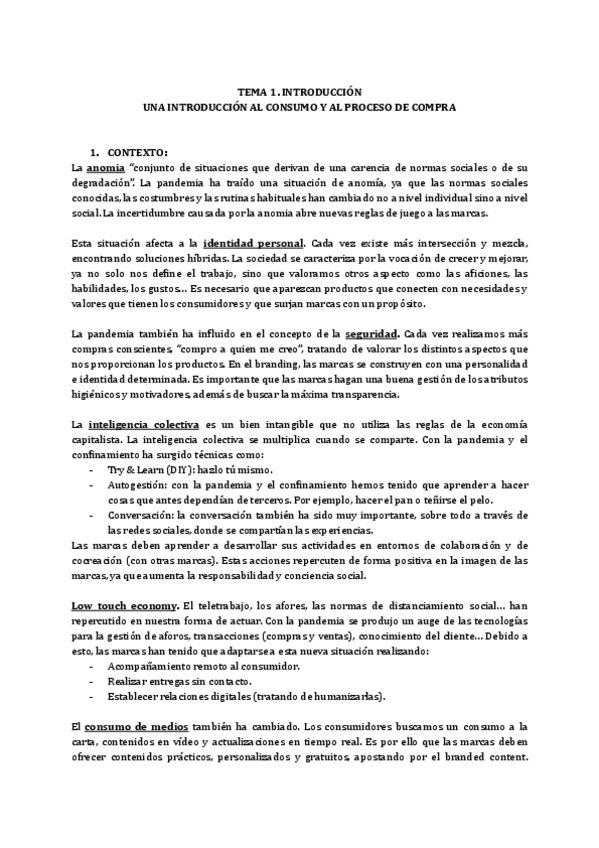 TEMA 1. INTRODUCCIÓN
UNA INTRODUCCIÓN AL CONSUMO Y AL PROCESO DE COMPRA

1. CONTEXTO:
La anomia "conjunto de situaciones que derivan de una carencia de normas sociales o de su degradación". La pandemia ha traído una situación de anomía, ya que las normas sociales conocidas, las costumbres y las rutinas habituales han cambiado no a nivel individual sino a nivel social. La incertidumbre causada por la anomia abre nuevas reglas de juego a las marcas.

Esta situación afecta a la identidad personal. Cada vez existe más intersección y mezcla, encontrando soluciones híbridas. La sociedad se caracteriza por la vocación de crecer y mejorar, ya no solo nos define el trabajo, sino que valoramos otros aspecto como las aficiones, las habilidades, los gustos... Es necesario que aparezcan productos que conecten con necesidades y valores que tienen los consumidores y que surjan marcas con un propósito.

La pandemia también ha influido en el concepto de la seguridad. Cada vez realizamos más compras conscientes, "compro a quien me creo", tratando de valorar los distintos aspectos que nos proporcionan los productos. En el branding, las marcas se construyen con una personalidad e identidad determinada. Es importante que las marcas hagan una buena gestión de los atributos higiénicos y motivadores, además de buscar la máxima transparencia.

La inteligencia colectiva es un bien intangible que no utiliza las reglas de la economía capitalista. La inteligencia colectiva se multiplica cuando se comparte. Con la pandemia y el confinamiento ha surgido técnicas como:
- Try & Learn (DIY): hazlo tú mismo.
- Autogestión: con la pandemia y el confinamiento hemos tenido que aprender a hacer cosas que antes dependían de terceros. Por ejemplo, hacer el pan o teñirse el pelo.
- Conversación: la conversación también ha sido muy importante, sobre todo a través de las redes sociales, donde se compartían las experiencias.
Las marcas deben aprender a desarrollar sus actividades en entornos de colaboración y de cocreación (con otras marcas). Estas acciones repercuten de forma positiva en la imagen de las marcas, ya que aumenta la responsabilidad y conciencia social.

Low touch economy. El teletrabajo, los afores, las normas de distanciamiento social... han repercutido en nuestra forma de actuar. Con la pandemia se produjo un auge de las tecnologías para la gestión de aforos, transacciones (compras y ventas), conocimiento del cliente... Debido a esto, las marcas han tenido que adaptarse a esta nueva situación realizando:
- Acompañamiento remoto al consumidor.
- Realizar entregas sin contacto.
- Establecer relaciones digitales (tratando de humanizarlas).

El consumo de medios también ha cambiado. Los consumidores buscamos un consumo a la carta, contenidos en vídeo y actualizaciones en tiempo real. Es por ello que las marcas deben ofrecer contenidos prácticos, personalizados y gratuitos, apostando por el branded content.